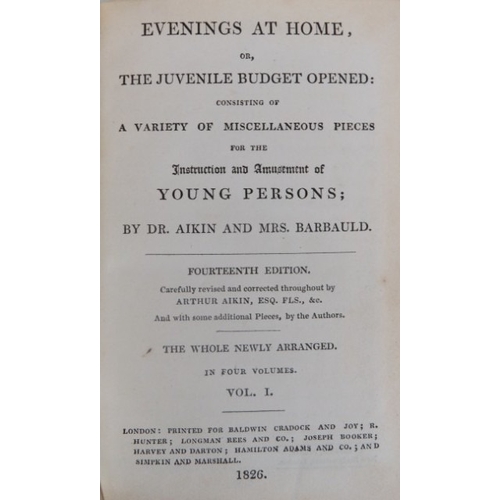 EVENINGS AT HOME,

OR,

THE JUVENILE BUDGET OPENED:

CONSISTING OF

A VARIETY OF MISCELLANEOUS PIECES

FOR THE

Instruction and Amusement of

YOUNG PERSONS;

BY DR. AIKIN AND MRS. BARBAULD.

FOURTEENTH EDITION.

Carefully revised and corrected throughout by ARTHUR AIKIN, ESQ. FLS., &c.

And with some additional Pieces, by the Authors.

THE WHOLE NEWLY ARRANGED.

IN FOUR VOLUMES.

VOL. I.

LONDON: PRINTED FOR BALDWIN CRADOCK AND JOY; R. HUNTER; LONGMAN REES AND CO.; JOSEPH BOOKER; HARVEY AND DARTON; HAMILTON ADAMS AND CO.; AND SIMPKIN AND MARSHALL.

1826.